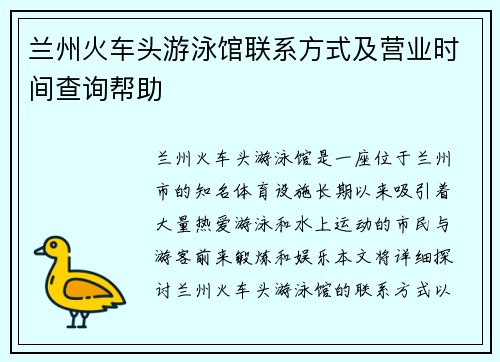 兰州火车头游泳馆联系方式及营业时间查询帮助

兰州火车头游泳馆是一座位于兰州市的知名体育设施长期以来吸引着大量热爱游泳和水上运动的市民与游客前来锻炼和娱乐本文将详细探讨兰州火车头游泳馆的联系方式以